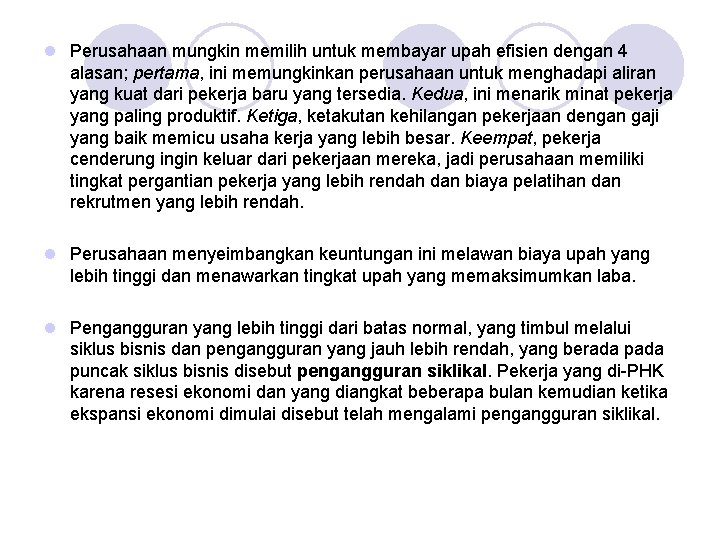 Perusahaan mungkin memilih untuk membayar upah efisien dengan 4 alasan; pertama, ini memungkinkan perusahaan untuk menghadapi aliran yang kuat dari pekerja baru yang tersedia. Kedua, ini menarik minat pekerja yang paling produktif. Ketiga, ketakutan kehilangan pekerjaan dengan gaji yang baik memicu usaha kerja yang lebih besar. Keempat, pekerja cenderung ingin keluar dari pekerjaan mereka, jadi perusahaan memiliki tingkat pergantian pekerja yang lebih rendah dan biaya pelatihan dan rekrutmen yang lebih rendah.

Perusahaan menyeimbangkan keuntungan ini melawan biaya upah yang lebih tinggi dan menawarkan tingkat upah yang memaksimumkan laba.

Pengangguran yang lebih tinggi dari batas normal, yang timbul melalui siklus bisnis dan pengangguran yang jauh lebih rendah, yang berada pada puncak siklus bisnis disebut pengangguran siklikal. Pekerja yang di-PHK karena resesi ekonomi dan yang diangkat beberapa bulan kemudian ketika ekspansi ekonomi dimulai disebut telah mengalami pengangguran siklikal.